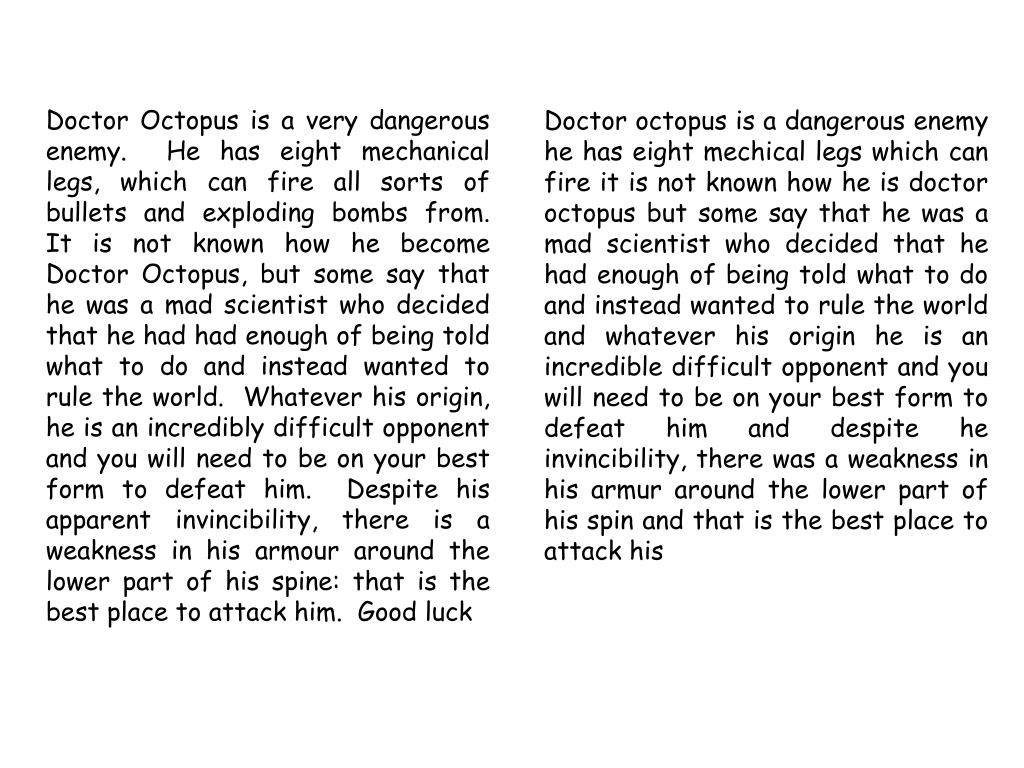 Doctor Octopus is a very dangerous enemy. He has eight mechanical legs, which can fire all sorts of bullets and exploding bombs from. It is not known how he become Doctor Octopus, but some say that he was a mad scientist who decided that he had had enough of being told what to do and instead wanted to rule the world. Whatever his origin, he is an incredibly difficult opponent and you will need to be on your best form to defeat him. Despite his apparent invincibility, there is a weakness in his armour around the lower part of his spine: that is the best place to attack him. Good luck

Doctor octopus is a dangerous enemy he has eight mechical legs which can fire it is not known how he is doctor octopus but some say that he was a mad scientist who decided that he had enough of being told what to do and instead wanted to rule the world and whatever his origin he is an incredible difficult opponent and you will need to be on your best form to defeat him and despite he invincibility, there was a weakness in his armur around the lower part of his spin and that is the best place to attack his